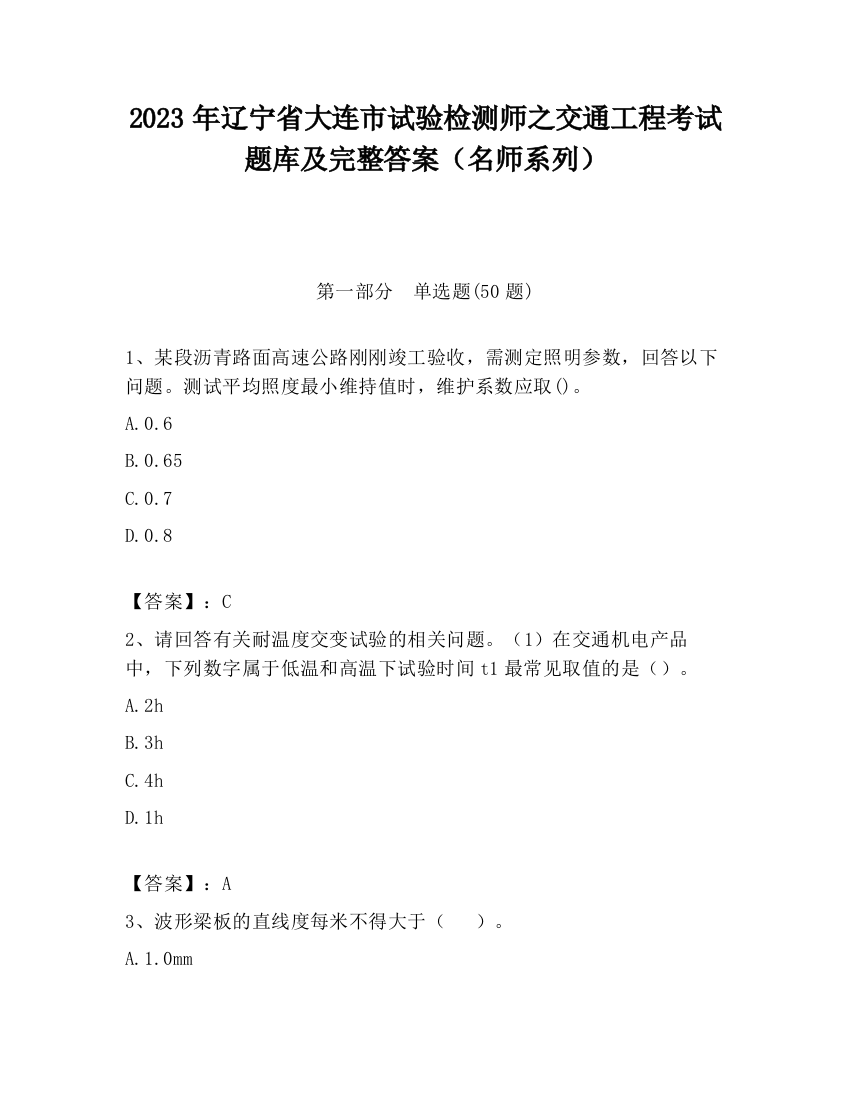 2023 年辽宁省大连市试验检测师之交通工程考试题库及完整答案（名师系列）

第一部分　单选题(50 题)

1、某段沥青路面高速公路刚刚竣工验收，需测定照明参数，回答以下问题。测试平均照度最小维持值时，维护系数应取()。

A. 0.6

B. 0.65

C. 0.7

D. 0.8

【答案】：C

2、请回答有关耐温度交变试验的相关问题。（1）在交通机电产品中，下列数字属于低温和高温下试验时间 t1 最常见取值的是（）。

A. 2h

B. 3h

C. 4h

D. 1h

【答案】：A

3、波形梁板的直线度每米不得大于（　　）。

A. 1.0mm